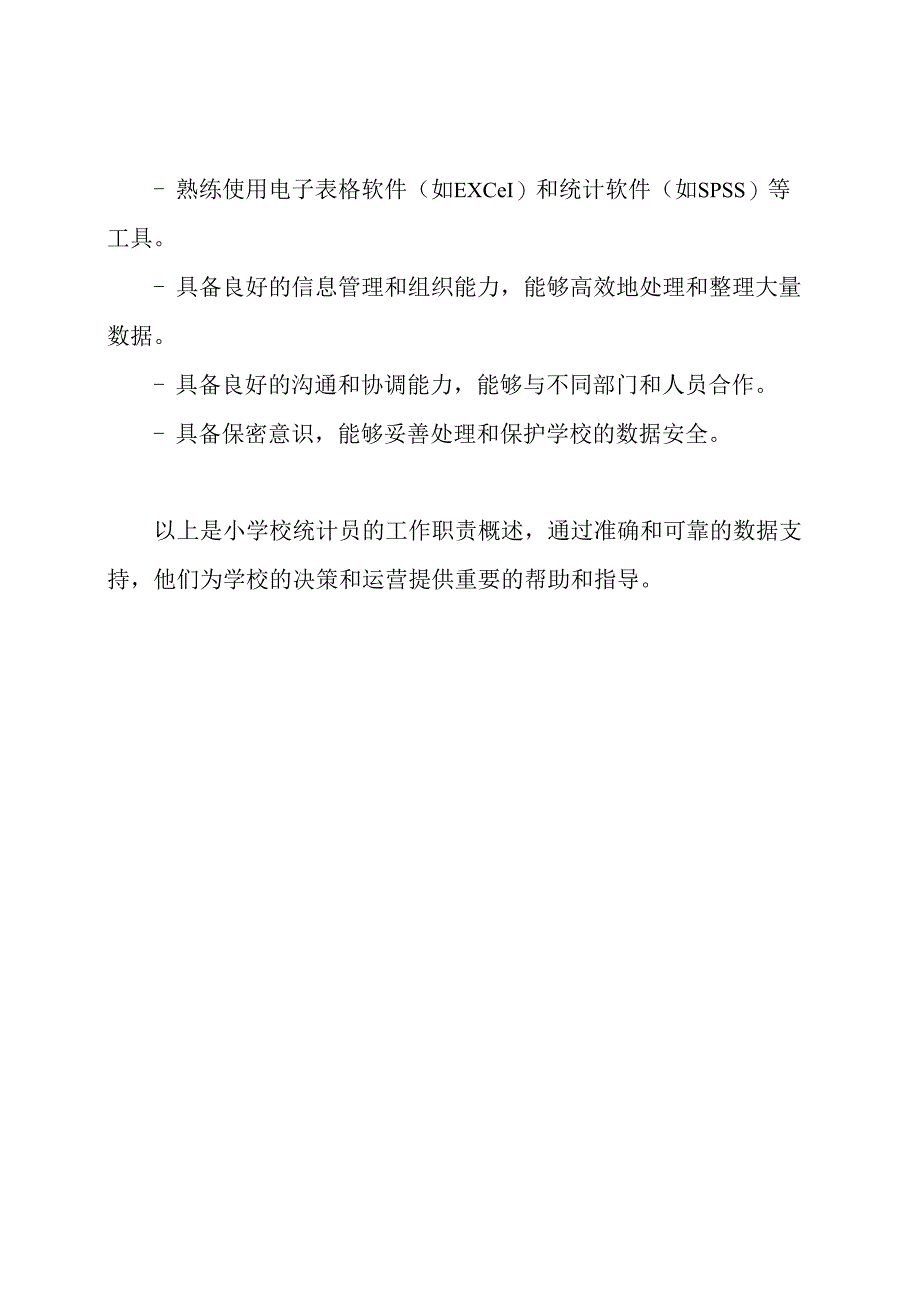 - 熟练使用电子表格软件（如EXCeI）和统计软件（如SPSS）等工具。

- 具备良好的信息管理和组织能力，能够高效地处理和整理大量数据。

- 具备良好的沟通和协调能力，能够与不同部门和人员合作。

- 具备保密意识，能够妥善处理和保护学校的数据安全。

以上是小学校统计员的工作职责概述，通过准确和可靠的数据支持，他们为学校的决策和运营提供重要的帮助和指导。